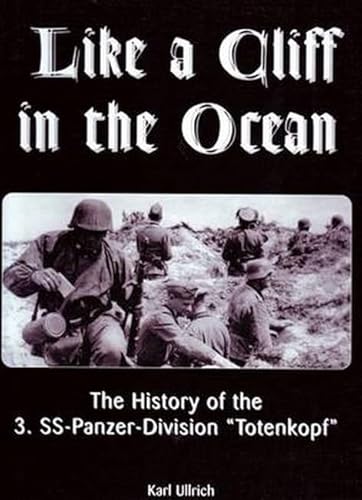 Like a Cliff in the Ocean

The History of the 3. SS-Panzer-Division "Totenkopf"

Karl Ullrich